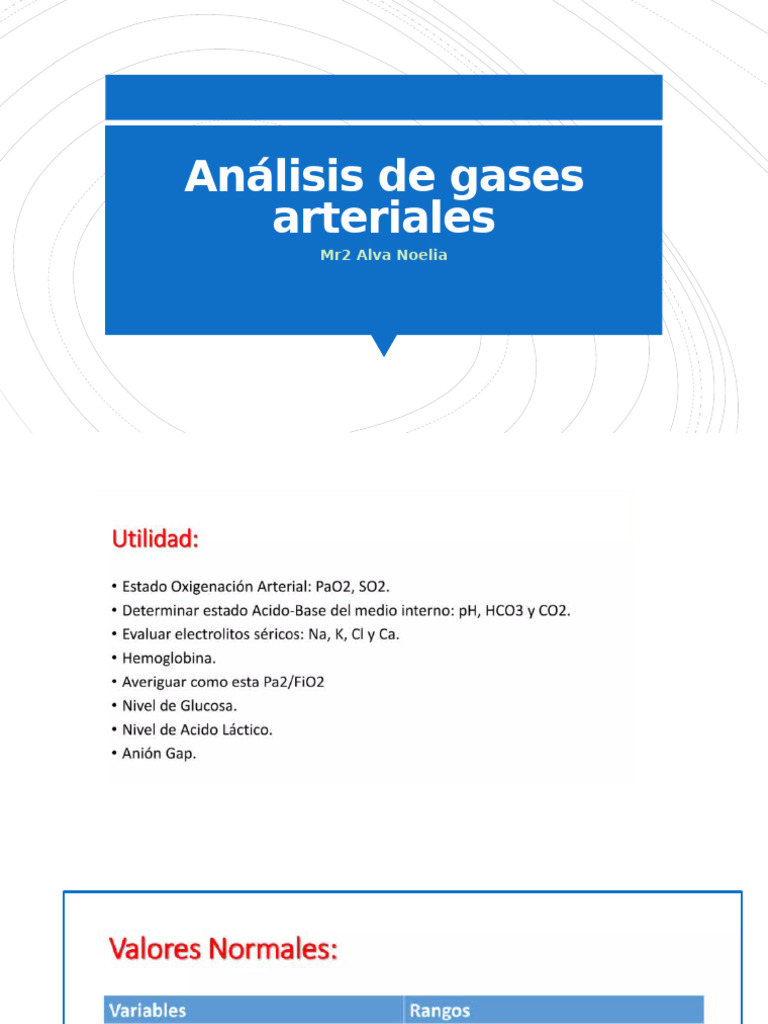 Análisis de gases arteriales

Mr2 Alva Noelia

Utilidad:

• Estado Oxigenación Arterial: PaO2, SO2.
• Determinar estado Acido-Base del medio interno: pH, HCO3 y CO2.
• Evaluar electrolitos séricos: Na, K, Cl y Ca.
• Hemoglobina.
• Averiguar como esta Pa2/FiO2
• Nivel de Glucosa.
• Nivel de Acido Láctico.
• Anión Gap.

Valores Normales:

| Variables | Rangos |
|---|---|